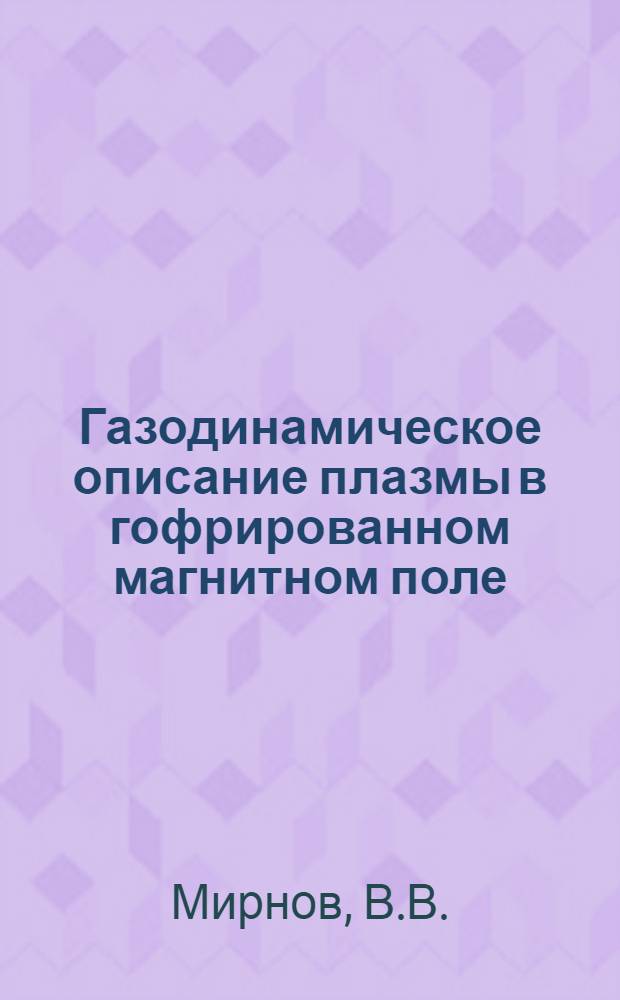 Газодинамическое описание плазмы в гофрированном магнитном поле

Мирнов, В.В.